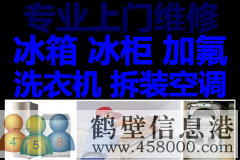 专业上门维修
冰箱 冰柜 加氟
洗衣机 拆装空调

4 5 8
鹤壁信息港
www.458000.com